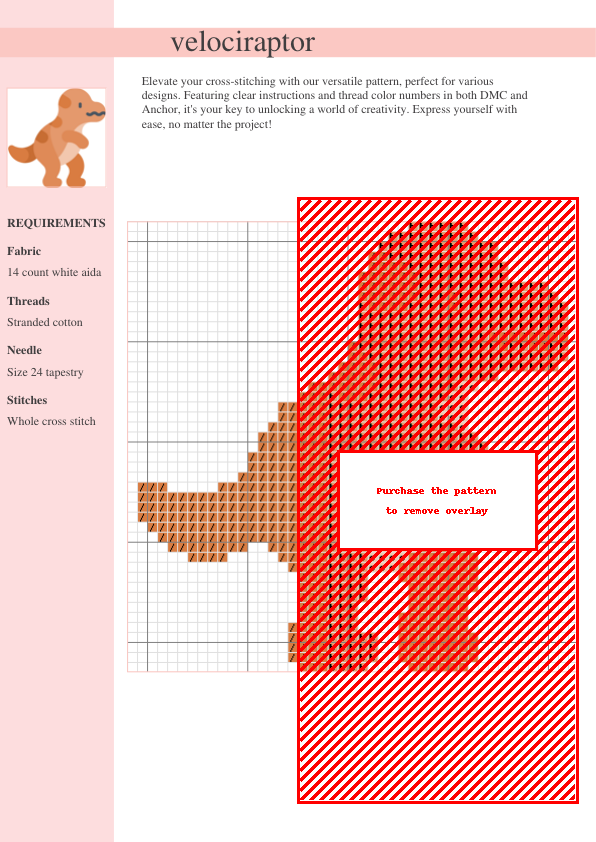 velociraptor

Elevate your cross-stitching with our versatile pattern, perfect for various designs. Featuring clear instructions and thread color numbers in both DMC and Anchor, it's your key to unlocking a world of creativity. Express yourself with ease, no matter the project!

REQUIREMENTS

Fabric

14 count white aida

Threads

Stranded cotton

Needle

Size 24 tapestry

Stitches

Whole cross stitch

Purchase the pattern to remove overlay